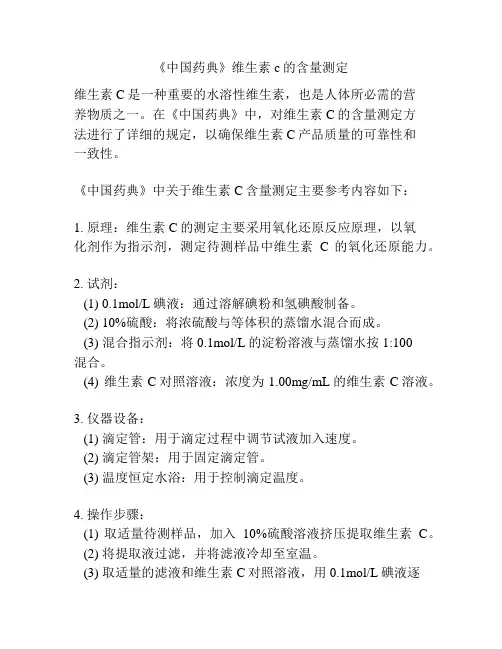 《中国药典》维生素 c 的含量测定

维生素 C 是一种重要的水溶性维生素，也是人体所必需的营养物质之一。在《中国药典》中，对维生素 C 的含量测定方法进行了详细的规定，以确保维生素 C 产品质量的可靠性和一致性。

《中国药典》中关于维生素 C 含量测定主要参考内容如下：

1. 原理：维生素 C 的测定主要采用氧化还原反应原理，以氧化剂作为指示剂，测定待测样品中维生素 C 的氧化还原能力。

2. 试剂：
(1) 0.1mol/L 碘液：通过溶解碘粉和氢碘酸制备。
(2) 10%硫酸：将浓硫酸与等体积的蒸馏水混合而成。
(3) 混合指示剂：将 0.1mol/L 的淀粉溶液与蒸馏水按 1:100 混合。
(4) 维生素 C 对照溶液：浓度为 1.00mg/mL 的维生素 C 溶液。

3. 仪器设备：
(1) 滴定管：用于滴定过程中调节试液加入速度。
(2) 滴定管架：用于固定滴定管。
(3) 温度恒定水浴：用于控制滴定温度。

4. 操作步骤：
(1) 取适量待测样品，加入 10%硫酸溶液挤压提取维生素 C。
(2) 将提取液过滤，并将滤液冷却至室温。
(3) 取适量的滤液和维生素 C 对照溶液，用 0.1mol/L 碘液逐